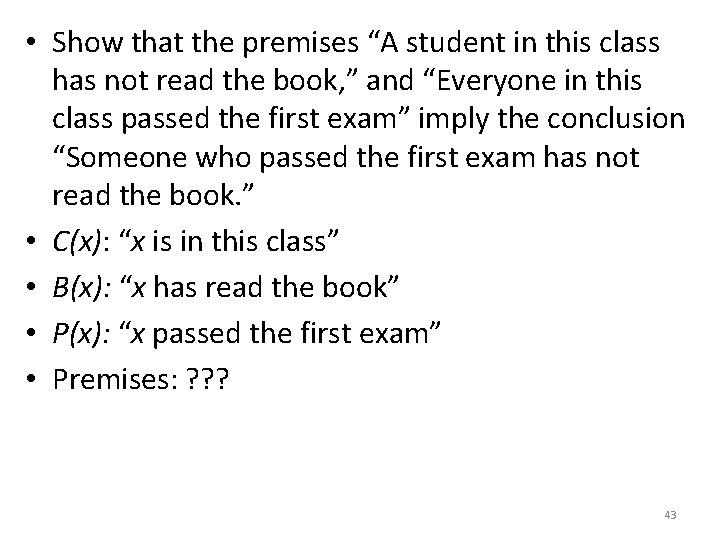 • Show that the premises “A student in this class has not read the book,” and “Everyone in this class passed the first exam” imply the conclusion “Someone who passed the first exam has not read the book.”
• $C(x)$: “$x$ is in this class”
• $B(x)$: “$x$ has read the book”
• $P(x)$: “$x$ passed the first exam”
• Premises: ???

43